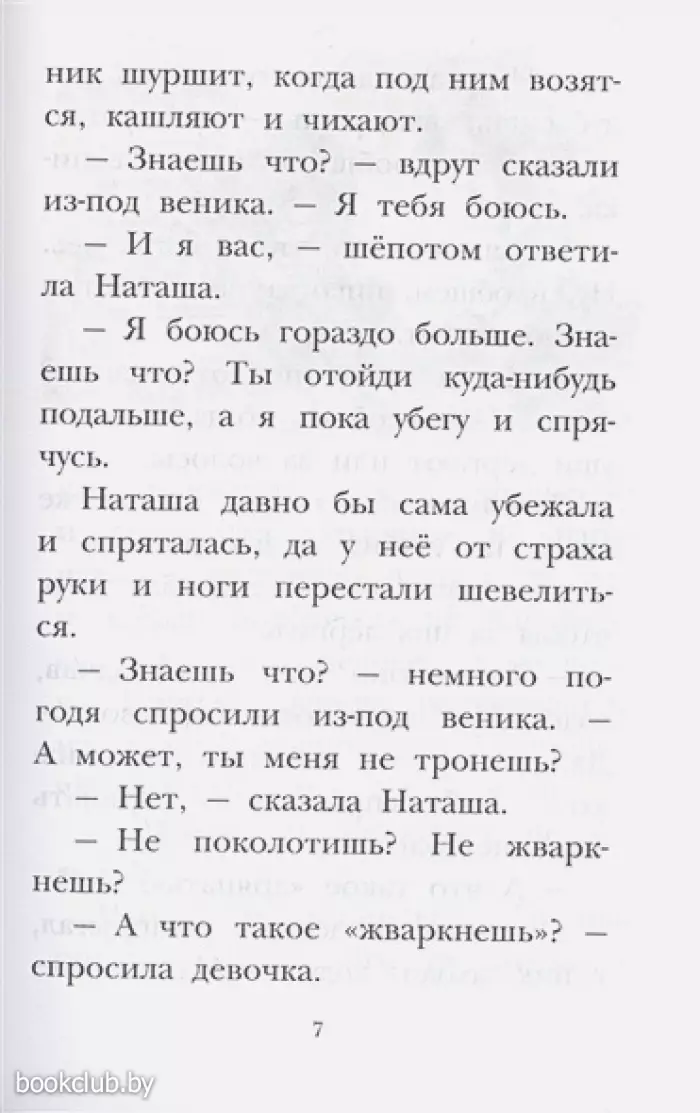 ник шуршит, когда под ним возятся, кашляют и чихают.

— Знаешь что? — вдруг сказали из-под веника. — Я тебя боюсь.

— И я вас, — шёпотом ответила Наташа.

— Я боюсь гораздо больше. Знаешь что? Ты отойди куда-нибудь подальше, а я пока убегу и спрячусь.

Наташа давно бы сама убежала и спряталась, да у неё от страха руки и ноги перестали шевелиться.

— Знаешь что? — немного погодя спросили из-под веника. — А может, ты меня не тронешь?

— Нет, — сказала Наташа.

— Не поколотишь? Не жваркнешь?

— А что такое «жваркнешь»? — спросила девочка.

7

bookclub.by